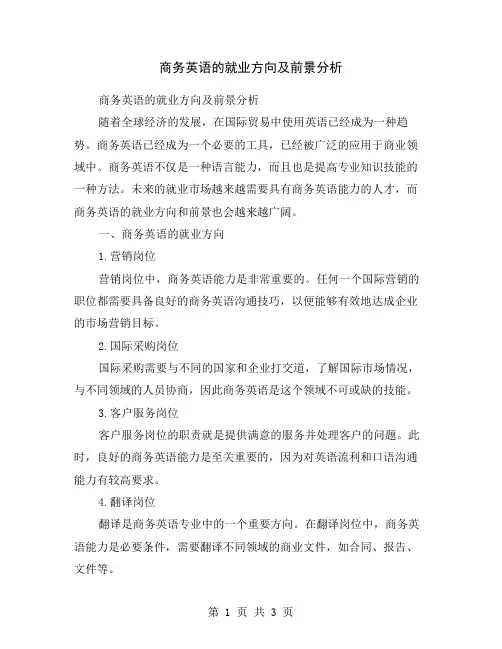 商务英语的就业方向及前景分析

商务英语的就业方向及前景分析

随着全球经济的发展，在国际贸易中使用英语已经成为一种趋势。商务英语已经成为一个必要的工具，已经被广泛的应用于商业领域中。商务英语不仅是一种语言能力，而且也是提高专业知识技能的一种方法。未来的就业市场越来越需要具有商务英语能力的人才，而商务英语的就业方向和前景也会越来越广阔。

一、商务英语的就业方向

1.营销岗位

营销岗位中，商务英语能力是非常重要的。任何一个国际营销的职位都需要具备良好的商务英语沟通技巧，以便能够有效地达成企业的市场营销目标。

2.国际采购岗位

国际采购需要与不同的国家和企业打交道，了解国际市场情况，与不同领域的人员协商，因此商务英语是这个领域不可或缺的技能。

3.客户服务岗位

客户服务岗位的职责就是提供满意的服务并处理客户的问题。此时，良好的商务英语能力是至关重要的，因为对英语流利和口语沟通能力有较高要求。

4.翻译岗位

翻译是商务英语专业中的一个重要方向。在翻译岗位中，商务英语能力是必要条件，需要翻译不同领域的商业文件，如合同、报告、文件等。

第 1 页 共 3 页